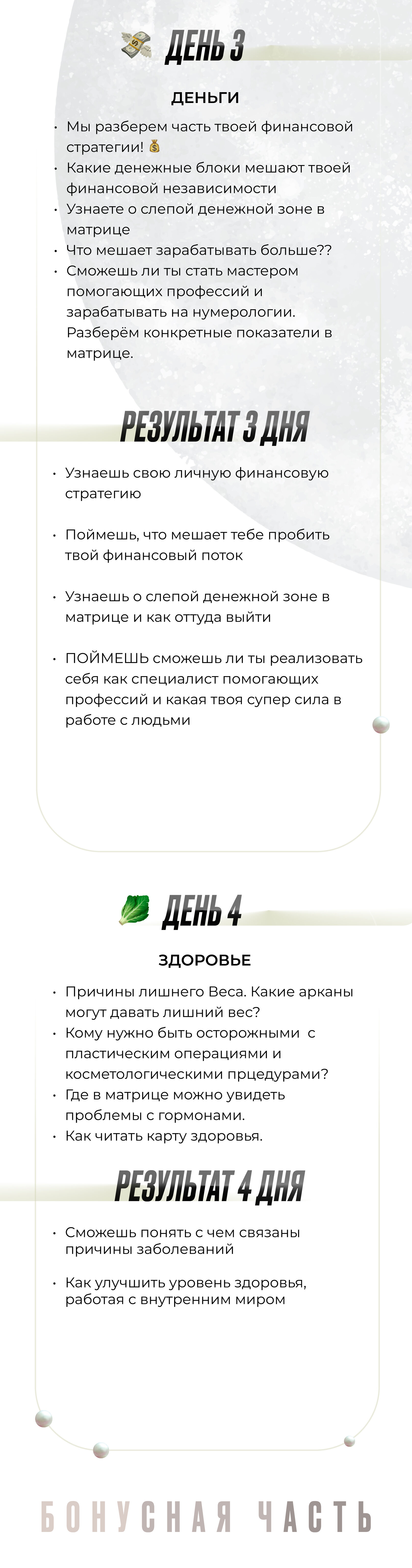 ДЕНЬ 3

ДЕНЬГИ

• Мы разберем часть твоей финансовой стратегии! 💰
• Какие денежные блоки мешают твоей финансовой независимости
• Узнаете о слепой денежной зоне в матрице
• Что мешает зарабатывать больше??
• Сможешь ли ты стать мастером помогающих профессий и зарабатывать на нумерологии. Разберём конкретные показатели в матрице.

РЕЗУЛЬТАТ 3 ДНЯ

• Узнаешь свою личную финансовую стратегию

• Поймешь, что мешает тебе пробить твой финансовый поток

• Узнаешь о слепой денежной зоне в матрице и как оттуда выйти

• ПОЙМЕШЬ сможешь ли ты реализовать себя как специалист помогающих профессий и какая твоя супер сила в работе с людьми

ДЕНЬ 4

ЗДОРОВЬЕ

• Причины лишнего Веса. Какие арканы могут давать лишний вес?
• Кому нужно быть осторожными с пластическим операциями и косметологическими прцедурами?
• Где в матрице можно увидеть проблемы с гормонами.
• Как читать карту здоровья.

РЕЗУЛЬТАТ 4 ДНЯ

• Сможешь понять с чем связаны причины заболеваний

• Как улучшить уровень здоровья, работая с внутренним миром

БОНУСНАЯ ЧАСТЬ